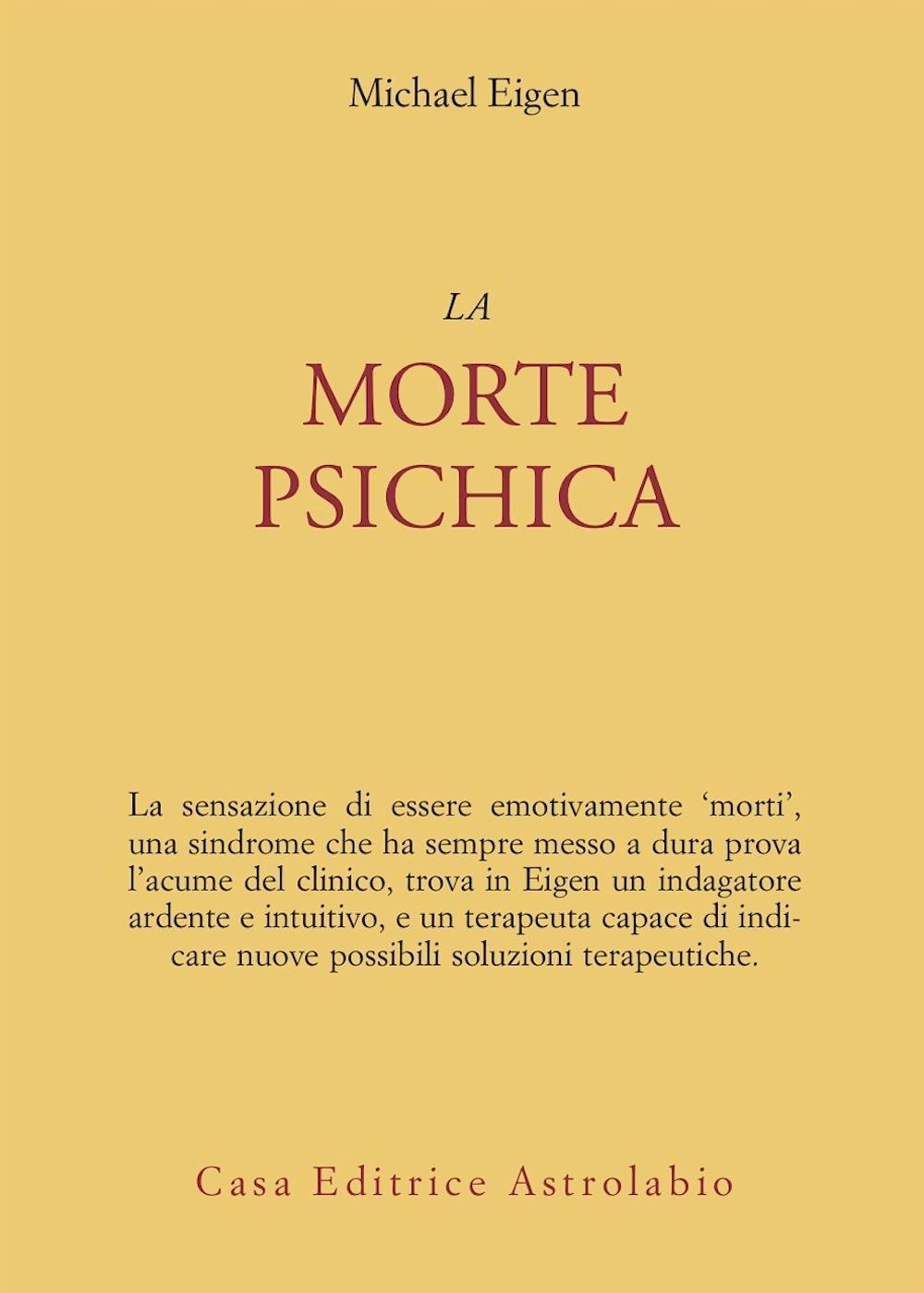 Michael Eigen

LA
MORTE
PSICHICA

La sensazione di essere emotivamente ‘morti’, una sindrome che ha sempre messo a dura prova l’acume del clinico, trova in Eigen un indagatore ardente e intuitivo, e un terapeuta capace di indicare nuove possibili soluzioni terapeutiche.

Casa Editrice Astrolabio